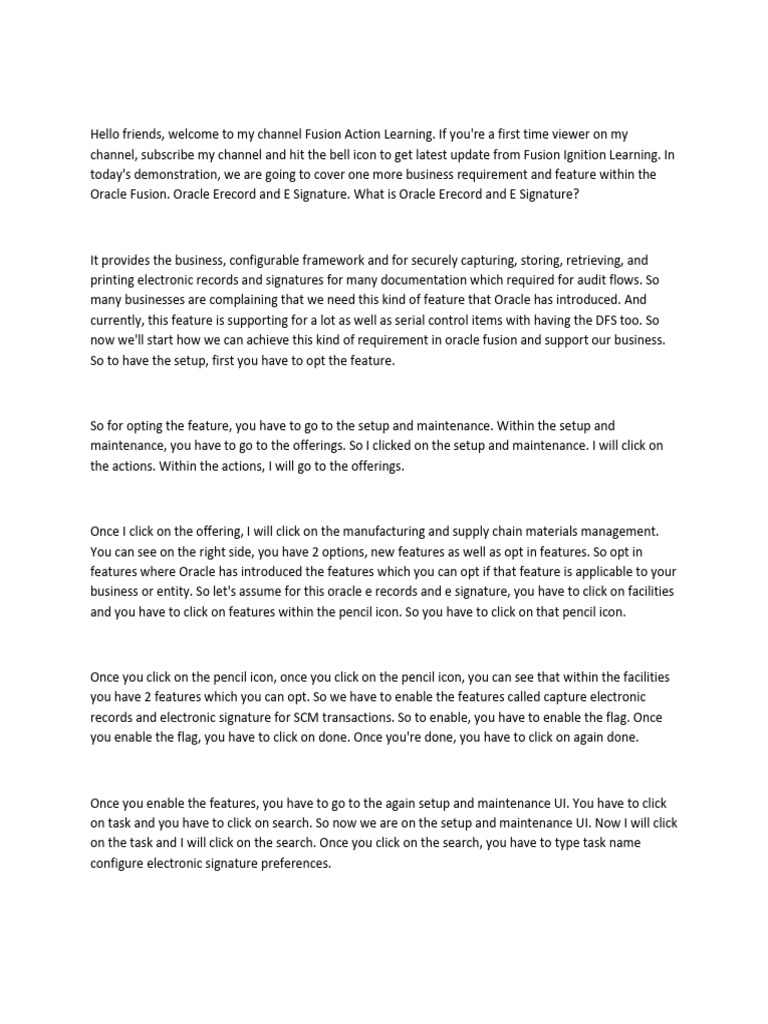 Hello friends, welcome to my channel Fusion Action Learning. If you're a first time viewer on my channel, subscribe my channel and hit the bell icon to get latest update from Fusion Ignition Learning. In today's demonstration, we are going to cover one more business requirement and feature within the Oracle Fusion. Oracle Erecord and E Signature. What is Oracle Erecord and E Signature?

It provides the business, configurable framework and for securely capturing, storing, retrieving, and printing electronic records and signatures for many documentation which required for audit flows. So many businesses are complaining that we need this kind of feature that Oracle has introduced. And currently, this feature is supporting for a lot as well as serial control items with having the DFS too. So now we'll start how we can achieve this kind of requirement in oracle fusion and support our business. So to have the setup, first you have to opt the feature.

So for opting the feature, you have to go to the setup and maintenance. Within the setup and maintenance, you have to go to the offerings. So I clicked on the setup and maintenance. I will click on the actions. Within the actions, I will go to the offerings.

Once I click on the offering, I will click on the manufacturing and supply chain materials management. You can see on the right side, you have 2 options, new features as well as opt in features. So opt in features where Oracle has introduced the features which you can opt if that feature is applicable to your business or entity. So let's assume for this oracle e records and e signature, you have to click on facilities and you have to click on features within the pencil icon. So you have to click on that pencil icon.

Once you click on the pencil icon, once you click on the pencil icon, you can see that within the facilities you have 2 features which you can opt. So we have to enable the features called capture electronic records and electronic signature for SCM transactions. So to enable, you have to enable the flag. Once you enable the flag, you have to click on done. Once you're done, you have to click on again done.

Once you enable the features, you have to go to the again setup and maintenance UI. You have to click on task and you have to click on search. So now we are on the setup and maintenance UI. Now I will click on the task and I will click on the search. Once you click on the search, you have to type task name configure electronic signature preferences.